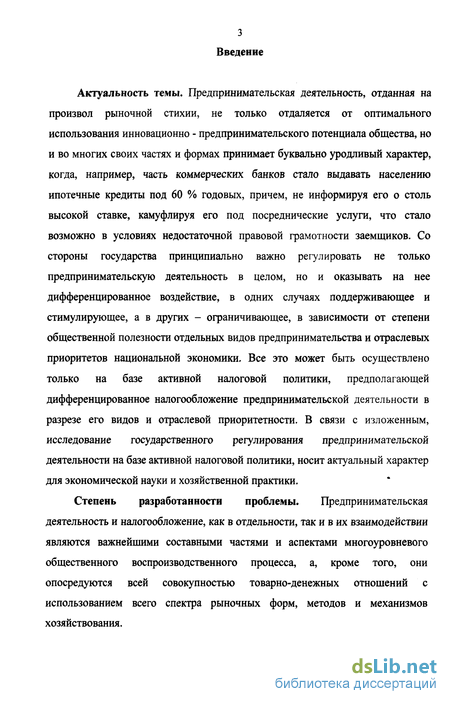 3

Введение

Актуальность темы. Предпринимательская деятельность, отданная на произвол рыночной стихии, не только отдаляется от оптимального использования инновационно - предпринимательского потенциала общества, но и во многих своих частях и формах принимает буквально уродливый характер, когда, например, часть коммерческих банков стало выдавать населению ипотечные кредиты под 60 % годовых, причем, не информируя его о столь высокой ставке, камуфлируя его под посреднические услуги, что стало возможно в условиях недостаточной правовой грамотности заемщиков. Со стороны государства принципиально важно регулировать не только предпринимательскую деятельность в целом, но и оказывать на нее дифференцированное воздействие, в одних случаях поддерживающее и стимулирующее, а в других – ограничивающее, в зависимости от степени общественной полезности отдельных видов предпринимательства и отраслевых приоритетов национальной экономики. Все это может быть осуществлено только на базе активной налоговой политики, предполагающей дифференцированное налогообложение предпринимательской деятельности в разрезе его видов и отраслевой приоритетности. В связи с изложенным, исследование государственного регулирования предпринимательской деятельности на базе активной налоговой политики, носит актуальный характер для экономической науки и хозяйственной практики.

Степень разработанности проблемы. Предпринимательская деятельность и налогообложение, как в отдельности, так и в их взаимодействии являются важнейшими составными частями и аспектами многоуровневого общественного воспроизводственного процесса, а, кроме того, они опосредуются всей совокупностью товарно-денежных отношений с использованием всего спектра рыночных форм, методов и механизмов хозяйствования.

dsLib.net
библиотека диссертаций